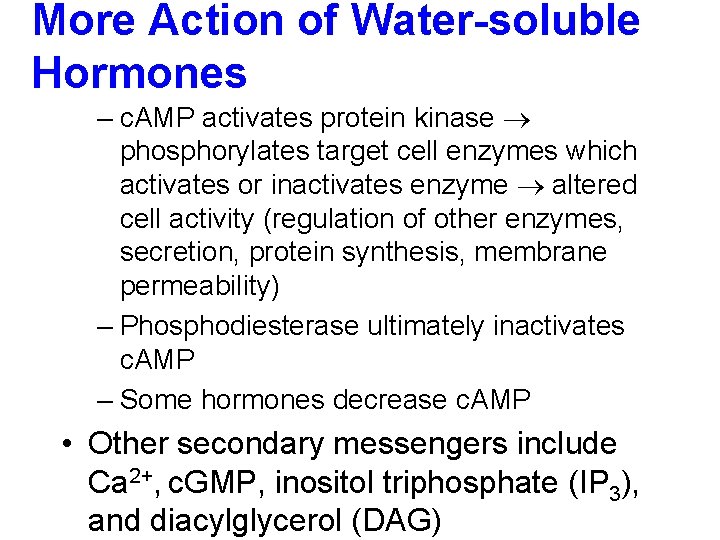 More Action of Water-soluble Hormones

– cAMP activates protein kinase $\rightarrow$ phosphorylates target cell enzymes which activates or inactivates enzyme $\rightarrow$ altered cell activity (regulation of other enzymes, secretion, protein synthesis, membrane permeability)
– Phosphodiesterase ultimately inactivates cAMP
– Some hormones decrease cAMP

• Other secondary messengers include $Ca^{2+}$, cGMP, inositol triphosphate ($IP_3$), and diacylglycerol (DAG)